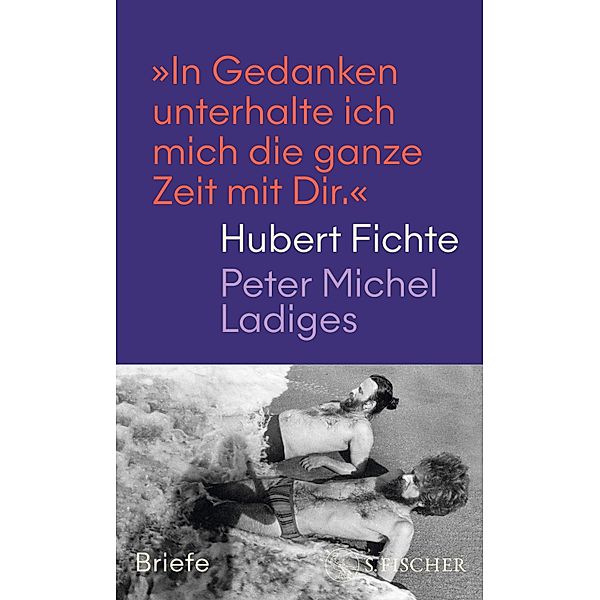 »In Gedanken unterhalte ich mich die ganze Zeit mit Dir.«

Hubert Fichte

Peter Michel Ladiges

Briefe

S. FISCHER